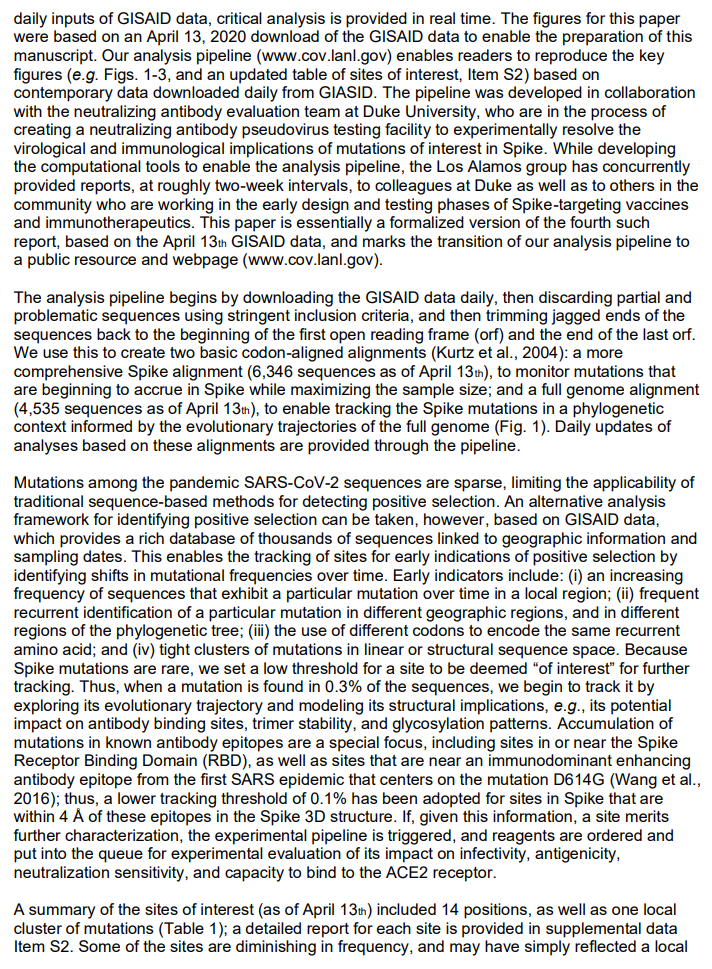 daily inputs of GISAID data, critical analysis is provided in real time. The figures for this paper were based on an April 13, 2020 download of the GISAID data to enable the preparation of this manuscript. Our analysis pipeline (www.cov.lanl.gov) enables readers to reproduce the key figures (e.g. Figs. 1-3, and an updated table of sites of interest, Item S2) based on contemporary data downloaded daily from GIASID. The pipeline was developed in collaboration with the neutralizing antibody evaluation team at Duke University, who are in the process of creating a neutralizing antibody pseudovirus testing facility to experimentally resolve the virological and immunological implications of mutations of interest in Spike. While developing the computational tools to enable the analysis pipeline, the Los Alamos group has concurrently provided reports, at roughly two-week intervals, to colleagues at Duke as well as to others in the community who are working in the early design and testing phases of Spike-targeting vaccines and immunotherapeutics. This paper is essentially a formalized version of the fourth such report, based on the April 13th GISAID data, and marks the transition of our analysis pipeline to a public resource and webpage (www.cov.lanl.gov).

The analysis pipeline begins by downloading the GISAID data daily, then discarding partial and problematic sequences using stringent inclusion criteria, and then trimming jagged ends of the sequences back to the beginning of the first open reading frame (orf) and the end of the last orf. We use this to create two basic codon-aligned alignments (Kurtz et al., 2004): a more comprehensive Spike alignment (6,346 sequences as of April 13th), to monitor mutations that are beginning to accrue in Spike while maximizing the sample size; and a full genome alignment (4,535 sequences as of April 13th), to enable tracking the Spike mutations in a phylogenetic context informed by the evolutionary trajectories of the full genome (Fig. 1). Daily updates of analyses based on these alignments are provided through the pipeline.

Mutations among the pandemic SARS-CoV-2 sequences are sparse, limiting the applicability of traditional sequence-based methods for detecting positive selection. An alternative analysis framework for identifying positive selection can be taken, however, based on GISAID data, which provides a rich database of thousands of sequences linked to geographic information and sampling dates. This enables the tracking of sites for early indications of positive selection by identifying shifts in mutational frequencies over time. Early indicators include: (i) an increasing frequency of sequences that exhibit a particular mutation over time in a local region; (ii) frequent recurrent identification of a particular mutation in different geographic regions, and in different regions of the phylogenetic tree; (iii) the use of different codons to encode the same recurrent amino acid; and (iv) tight clusters of mutations in linear or structural sequence space. Because Spike mutations are rare, we set a low threshold for a site to be deemed "of interest" for further tracking. Thus, when a mutation is found in 0.3% of the sequences, we begin to track it by exploring its evolutionary trajectory and modeling its structural implications, e.g., its potential impact on antibody binding sites, trimer stability, and glycosylation patterns. Accumulation of mutations in known antibody epitopes are a special focus, including sites in or near the Spike Receptor Binding Domain (RBD), as well as sites that are near an immunodominant enhancing antibody epitope from the first SARS epidemic that centers on the mutation D614G (Wang et al., 2016); thus, a lower tracking threshold of 0.1% has been adopted for sites in Spike that are within 4 Å of these epitopes in the Spike 3D structure. If, given this information, a site merits further characterization, the experimental pipeline is triggered, and reagents are ordered and put into the queue for experimental evaluation of its impact on infectivity, antigenicity, neutralization sensitivity, and capacity to bind to the ACE2 receptor.

A summary of the sites of interest (as of April 13th) included 14 positions, as well as one local cluster of mutations (Table 1); a detailed report for each site is provided in supplemental data Item S2. Some of the sites are diminishing in frequency, and may have simply reflected a local